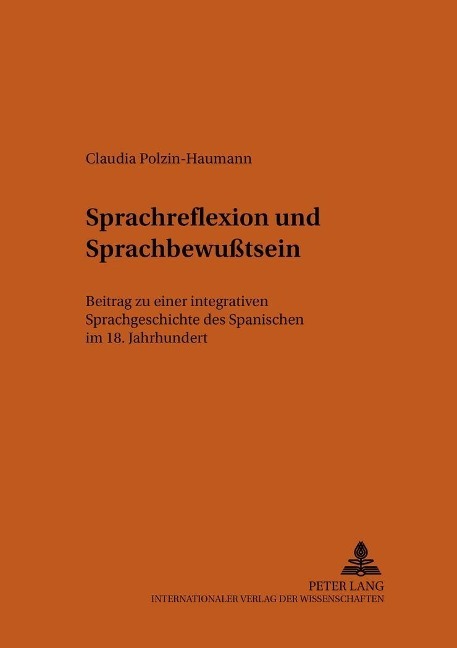 Claudia Polzin-Haumann

Sprachreflexion und Sprachbewußtsein

Beitrag zu einer integrativen Sprachgeschichte des Spanischen im 18. Jahrhundert

PETER LANG
INTERNATIONALER VERLAG DER WISSENSCHAFTEN